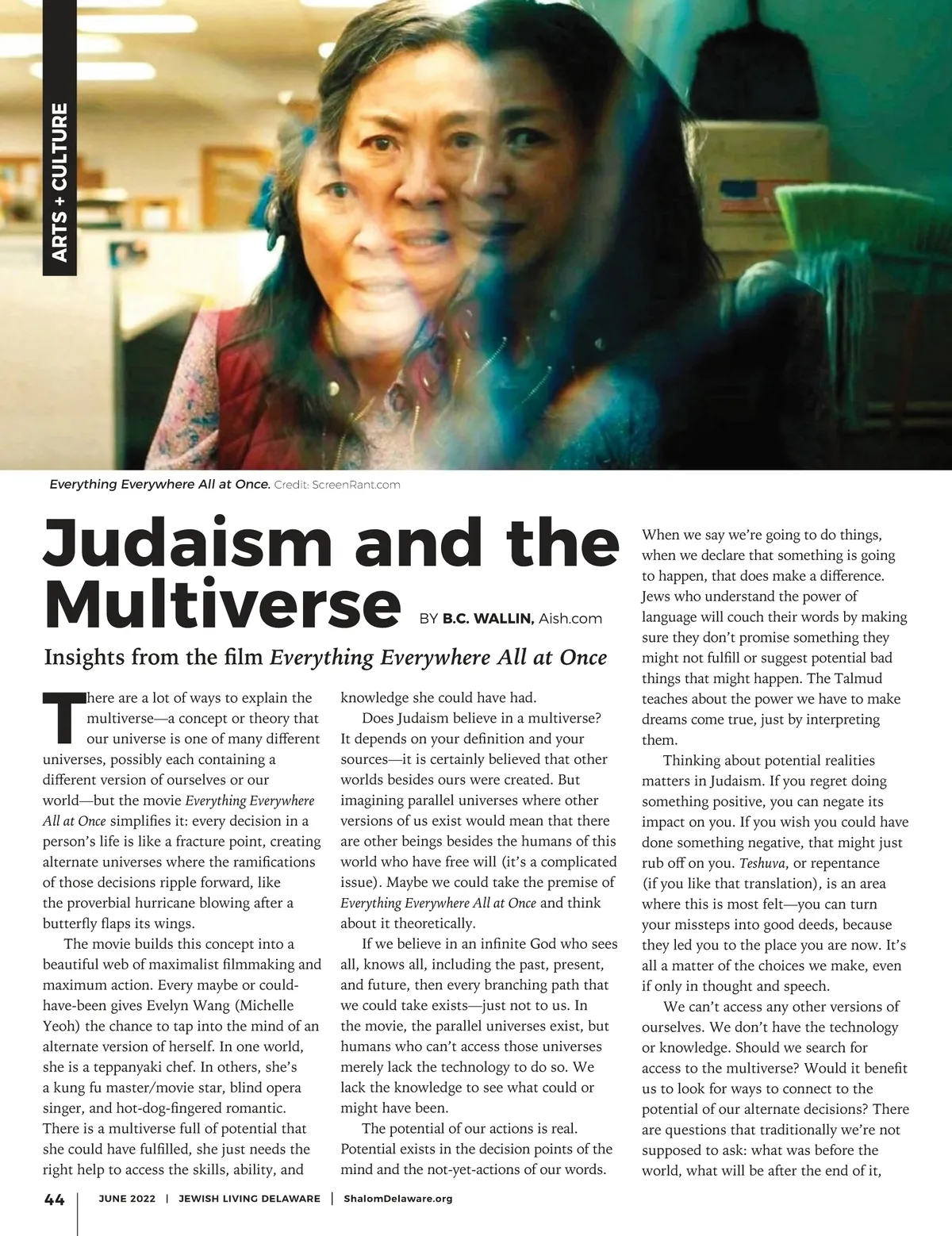 ARTS + CULTURE

Everything Everywhere All at Once. Credit: ScreenRant.com

Judaism and the Multiverse

BY B.C. WALLIN, Aish.com

Insights from the film Everything Everywhere All at Once

There are a lot of ways to explain the multiverse—a concept or theory that our universe is one of many different universes, possibly each containing a different version of ourselves or our world—but the movie Everything Everywhere All at Once simplifies it: every decision in a person's life is like a fracture point, creating alternate universes where the ramifications of those decisions ripple forward, like the proverbial hurricane blowing after a butterfly flaps its wings.

The movie builds this concept into a beautiful web of maximalist filmmaking and maximum action. Every maybe or could-have-been gives Evelyn Wang (Michelle Yeoh) the chance to tap into the mind of an alternate version of herself. In one world, she is a teppanyaki chef. In others, she's a kung fu master/movie star, blind opera singer, and hot-dog-fingered romantic. There is a multiverse full of potential that she could have fulfilled, she just needs the right help to access the skills, ability, and knowledge she could have had.

Does Judaism believe in a multiverse? It depends on your definition and your sources—it is certainly believed that other worlds besides ours were created. But imagining parallel universes where other versions of us exist would mean that there are other beings besides the humans of this world who have free will (it's a complicated issue). Maybe we could take the premise of Everything Everywhere All at Once and think about it theoretically.

If we believe in an infinite God who sees all, knows all, including the past, present, and future, then every branching path that we could take exists—just not to us. In the movie, the parallel universes exist, but humans who can't access those universes merely lack the technology to do so. We lack the knowledge to see what could or might have been.

The potential of our actions is real. Potential exists in the decision points of the mind and the not-yet-actions of our words. When we say we're going to do things, when we declare that something is going to happen, that does make a difference. Jews who understand the power of language will couch their words by making sure they don't promise something they might not fulfill or suggest potential bad things that might happen. The Talmud teaches about the power we have to make dreams come true, just by interpreting them.

Thinking about potential realities matters in Judaism. If you regret doing something positive, you can negate its impact on you. If you wish you could have done something negative, that might just rub off on you. Teshuva, or repentance (if you like that translation), is an area where this is most felt—you can turn your missteps into good deeds, because they led you to the place you are now. It's all a matter of the choices we make, even if only in thought and speech.

We can't access any other versions of ourselves. We don't have the technology or knowledge. Should we search for access to the multiverse? Would it benefit us to look for ways to connect to the potential of our alternate decisions? There are questions that traditionally we're not supposed to ask: what was before the world, what will be after the end of it,

44 | JUNE 2022 | JEWISH LIVING DELAWARE | ShalomDelaware.org